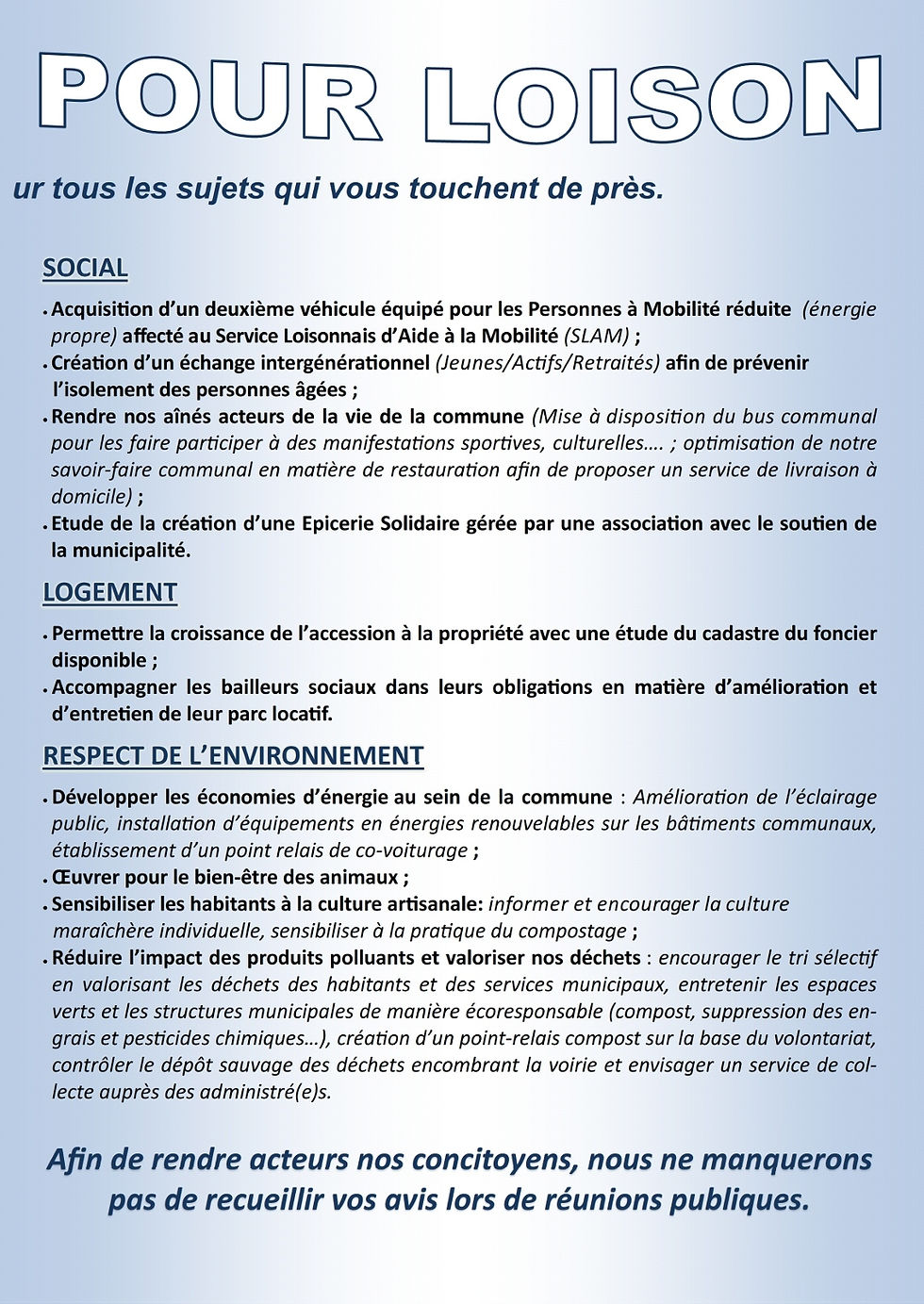 POUR LOISON

ur tous les sujets qui vous touchent de près.

SOCIAL

• Acquisition d'un deuxième véhicule équipé pour les Personnes à Mobilité réduite (énergie propre) affecté au Service Loisonnais d'Aide à la Mobilité (SLAM) ;
• Création d'un échange intergénérationnel (Jeunes/Actifs/Retraités) afin de prévenir l'isolement des personnes âgées ;
• Rendre nos aînés acteurs de la vie de la commune (Mise à disposition du bus communal pour les faire participer à des manifestations sportives, culturelles…. ; optimisation de notre savoir-faire communal en matière de restauration afin de proposer un service de livraison à domicile) ;
• Etude de la création d'une Epicerie Solidaire gérée par une association avec le soutien de la municipalité.

LOGEMENT

• Permettre la croissance de l'accession à la propriété avec une étude du cadastre du foncier disponible ;
• Accompagner les bailleurs sociaux dans leurs obligations en matière d'amélioration et d'entretien de leur parc locatif.

RESPECT DE L'ENVIRONNEMENT

• Développer les économies d'énergie au sein de la commune : Amélioration de l'éclairage public, installation d'équipements en énergies renouvelables sur les bâtiments communaux, établissement d'un point relais de co-voiturage ;
• Œuvrer pour le bien-être des animaux ;
• Sensibiliser les habitants à la culture artisanale: informer et encourager la culture maraîchère individuelle, sensibiliser à la pratique du compostage ;
• Réduire l'impact des produits polluants et valoriser nos déchets : encourager le tri sélectif en valorisant les déchets des habitants et des services municipaux, entretenir les espaces verts et les structures municipales de manière écoresponsable (compost, suppression des engrais et pesticides chimiques…), création d'un point-relais compost sur la base du volontariat, contrôler le dépôt sauvage des déchets encombrant la voirie et envisager un service de collecte auprès des administré(e)s.

Afin de rendre acteurs nos concitoyens, nous ne manquerons pas de recueillir vos avis lors de réunions publiques.